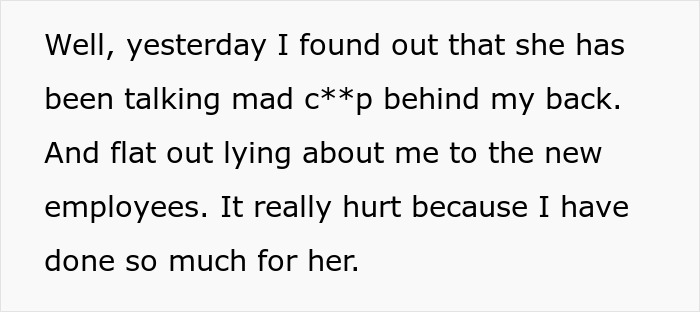 Well, yesterday I found out that she has been talking mad c**p behind my back. And flat out lying about me to the new employees. It really hurt because I have done so much for her.